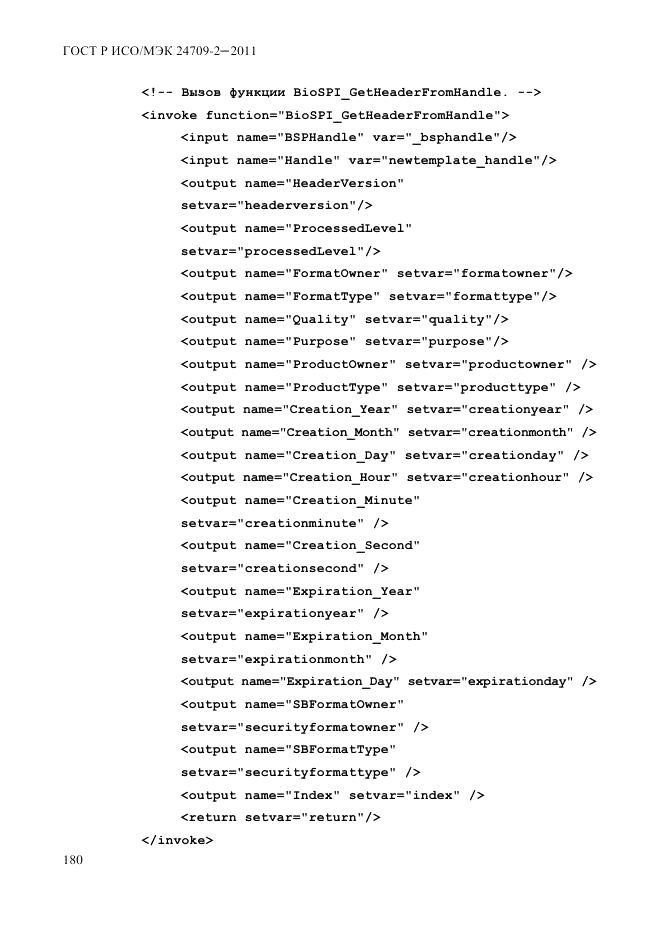 ГОСТ Р ИСО/МЭК 24709-2—2011

<!-- Вызов функции BioSPI_GetHeaderFromHandle. -->
<invoke function="BioSPI_GetHeaderFromHandle">
<input name="BSPHandle" var="_bsphandle"/>
<input name="Handle" var="newtemplate_handle"/>
<output name="HeaderVersion"
setvar="headerversion"/>
<output name="ProcessedLevel"
setvar="processedLevel"/>
<output name="FormatOwner" setvar="formatowner"/>
<output name="FormatType" setvar="formattype"/>
<output name="Quality" setvar="quality"/>
<output name="Purpose" setvar="purpose"/>
<output name="ProductOwner" setvar="productowner" />
<output name="ProductType" setvar="producttype" />
<output name="Creation_Year" setvar="creationyear" />
<output name="Creation_Month" setvar="creationmonth" />
<output name="Creation_Day" setvar="creationday" />
<output name="Creation_Hour" setvar="creationhour" />
<output name="Creation_Minute"
setvar="creationminute" />
<output name="Creation_Second"
setvar="creationsecond" />
<output name="Expiration_Year"
setvar="expirationyear" />
<output name="Expiration_Month"
setvar="expirationmonth" />
<output name="Expiration_Day" setvar="expirationday" />
<output name="SBFormatOwner"
setvar="securityformatowner" />
<output name="SBFormatType"
setvar="securityformattype" />
<output name="Index" setvar="index" />
<return setvar="return"/>
</invoke>

180